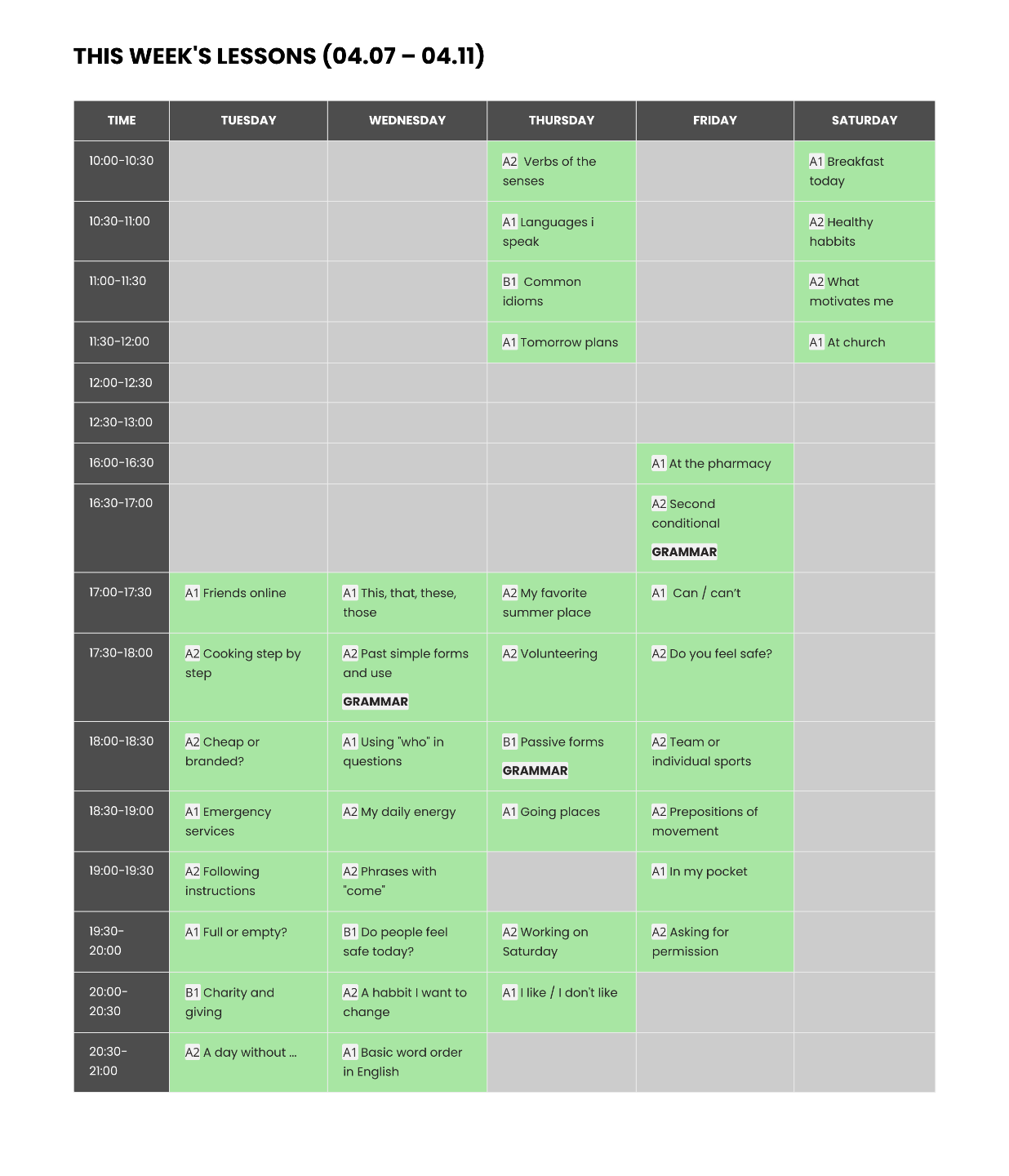 THIS WEEK'S LESSONS (04.07 – 04.11)

| TIME | TUESDAY | WEDNESDAY | THURSDAY | FRIDAY | SATURDAY |
|---|---|---|---|---|---|
| 10:00-10:30 | | | A2 Verbs of the senses | | A1 Breakfast today |
| 10:30-11:00 | | | A1 Languages i speak | | A2 Healthy habbits |
| 11:00-11:30 | | | B1 Common idioms | | A2 What motivates me |
| 11:30-12:00 | | | A1 Tomorrow plans | | A1 At church |
| 12:00-12:30 | | | | | |
| 12:30-13:00 | | | | | |
| 16:00-16:30 | | | | A1 At the pharmacy | |
| 16:30-17:00 | | | | A2 Second conditional GRAMMAR | |
| 17:00-17:30 | A1 Friends online | A1 This, that, these, those | A2 My favorite summer place | A1 Can / can't | |
| 17:30-18:00 | A2 Cooking step by step | A2 Past simple forms and use GRAMMAR | A2 Volunteering | A2 Do you feel safe? | |
| 18:00-18:30 | A2 Cheap or branded? | A1 Using "who" in questions | B1 Passive forms GRAMMAR | A2 Team or individual sports | |
| 18:30-19:00 | A1 Emergency services | A2 My daily energy | A1 Going places | A2 Prepositions of movement | |
| 19:00-19:30 | A2 Following instructions | A2 Phrases with "come" | | A1 In my pocket | |
| 19:30-20:00 | A1 Full or empty? | B1 Do people feel safe today? | A2 Working on Saturday | A2 Asking for permission | |
| 20:00-20:30 | B1 Charity and giving | A2 A habbit I want to change | A1 I like / I don't like | | |
| 20:30-21:00 | A2 A day without ... | A1 Basic word order in English | | | |